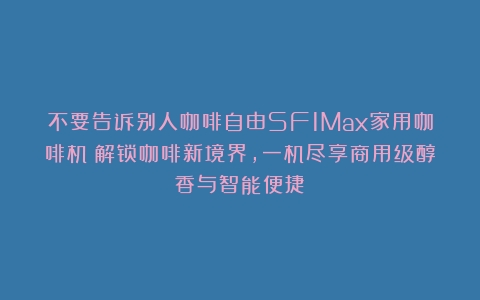 不要告诉别人咖啡自由SF1Max家用咖啡机 解锁咖啡新境界，一机尽享商用级醇香与智能便捷